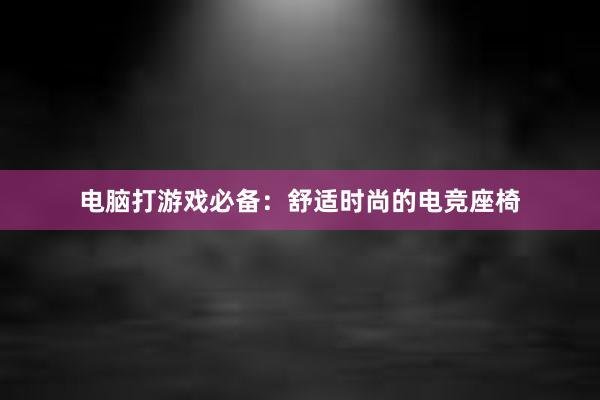 电脑打游戏必备：舒适时尚的电竞座椅